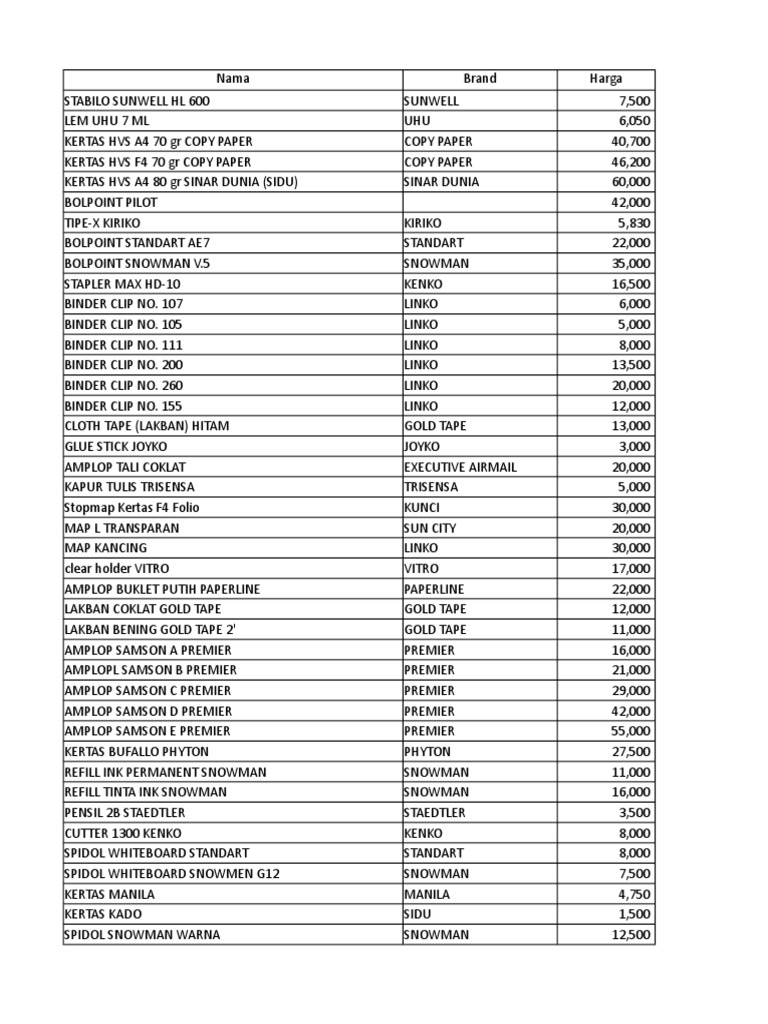 | Nama | Brand | Harga |
|---|---|---|
| STABILO SUNWELL HL 600 | SUNWELL | 7,500 |
| LEM UHU 7 ML | UHU | 6,050 |
| KERTAS HVS A4 70 gr COPY PAPER | COPY PAPER | 40,700 |
| KERTAS HVS F4 70 gr COPY PAPER | COPY PAPER | 46,200 |
| KERTAS HVS A4 80 gr SINAR DUNIA (SIDU) | SINAR DUNIA | 60,000 |
| BOLPOINT PILOT | | 42,000 |
| TIPE-X KIRIKO | KIRIKO | 5,830 |
| BOLPOINT STANDART AE7 | STANDART | 22,000 |
| BOLPOINT SNOWMAN V.5 | SNOWMAN | 35,000 |
| STAPLER MAX HD-10 | KENKO | 16,500 |
| BINDER CLIP NO. 107 | LINKO | 6,000 |
| BINDER CLIP NO. 105 | LINKO | 5,000 |
| BINDER CLIP NO. 111 | LINKO | 8,000 |
| BINDER CLIP NO. 200 | LINKO | 13,500 |
| BINDER CLIP NO. 260 | LINKO | 20,000 |
| BINDER CLIP NO. 155 | LINKO | 12,000 |
| CLOTH TAPE (LAKBAN) HITAM | GOLD TAPE | 13,000 |
| GLUE STICK JOYKO | JOYKO | 3,000 |
| AMPLOP TALI COKLAT | EXECUTIVE AIRMAIL | 20,000 |
| KAPUR TULIS TRISENSA | TRISENSA | 5,000 |
| Stopmap Kertas F4 Folio | KUNCI | 30,000 |
| MAP L TRANSPARAN | SUN CITY | 20,000 |
| MAP KANCING | LINKO | 30,000 |
| clear holder VITRO | VITRO | 17,000 |
| AMPLOP BUKLET PUTIH PAPERLINE | PAPERLINE | 22,000 |
| LAKBAN COKLAT GOLD TAPE | GOLD TAPE | 12,000 |
| LAKBAN BENING GOLD TAPE 2' | GOLD TAPE | 11,000 |
| AMPLOP SAMSON A PREMIER | PREMIER | 16,000 |
| AMPLOPL SAMSON B PREMIER | PREMIER | 21,000 |
| AMPLOP SAMSON C PREMIER | PREMIER | 29,000 |
| AMPLOP SAMSON D PREMIER | PREMIER | 42,000 |
| AMPLOP SAMSON E PREMIER | PREMIER | 55,000 |
| KERTAS BUFALLO PHYTON | PHYTON | 27,500 |
| REFILL INK PERMANENT SNOWMAN | SNOWMAN | 11,000 |
| REFILL TINTA INK SNOWMAN | SNOWMAN | 16,000 |
| PENSIL 2B STAEDTLER | STAEDTLER | 3,500 |
| CUTTER 1300 KENKO | KENKO | 8,000 |
| SPIDOL WHITEBOARD STANDART | STANDART | 8,000 |
| SPIDOL WHITEBOARD SNOWMEN G12 | SNOWMAN | 7,500 |
| KERTAS MANILA | MANILA | 4,750 |
| KERTAS KADO | SIDU | 1,500 |
| SPIDOL SNOWMAN WARNA | SNOWMAN | 12,500 |